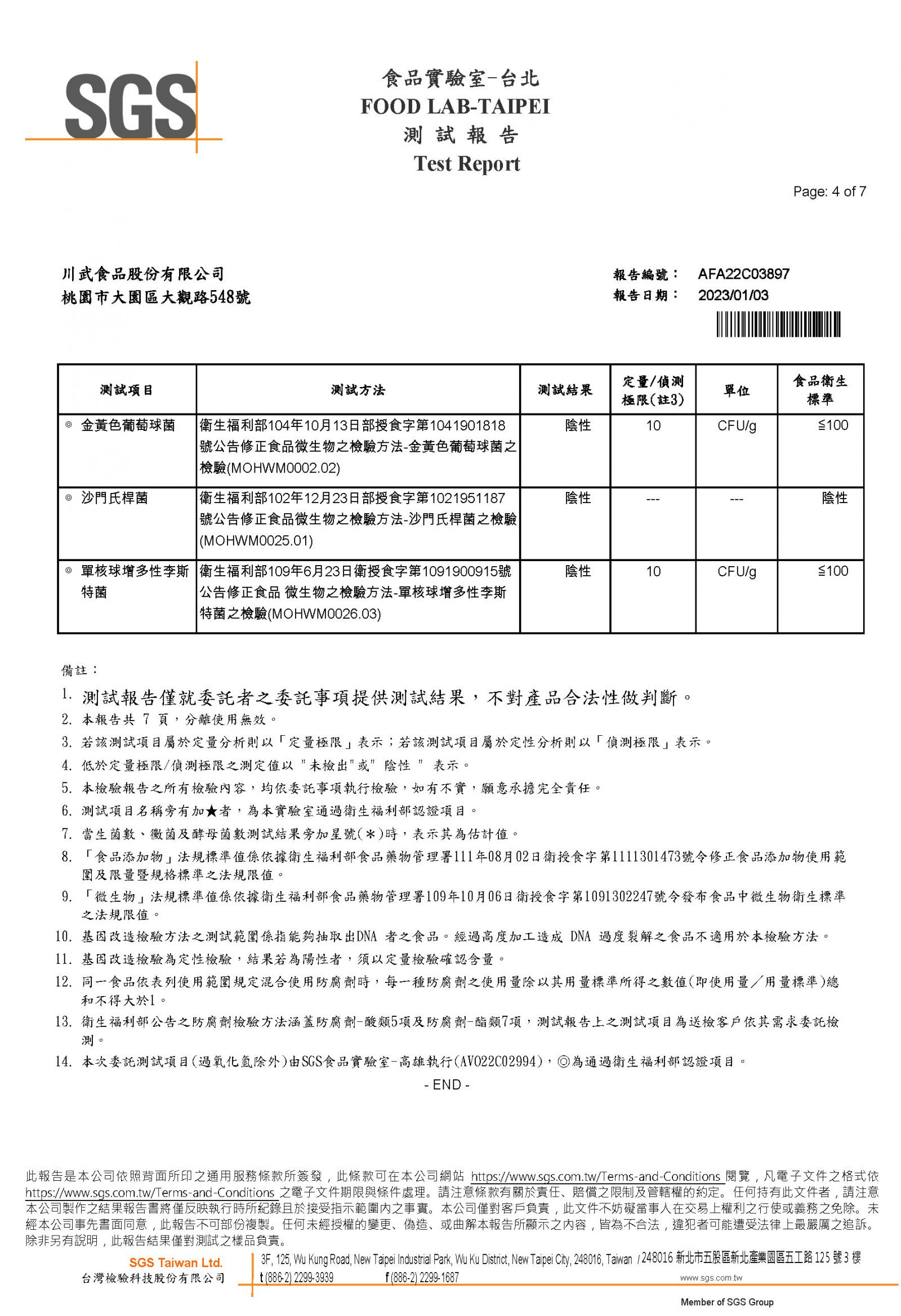 SGS

食品實驗室-台北
FOOD LAB-TAIPEI
測 試 報 告
Test Report

Page: 4 of 7

川武食品股份有限公司
桃園市大園區大觀路548號

報告編號： AFA22C03897
報告日期： 2023/01/03

| 測試項目 | 測試方法 | 測試結果 | 定量/偵測極限(註3) | 單位 | 食品衛生標準 |
|---|---|---|---|---|---|
| ◎ 金黃色葡萄球菌 | 衛生福利部104年10月13日部授食字第1041901818號公告修正食品微生物之檢驗方法-金黃色葡萄球菌之檢驗(MOHWM0002.02) | 陰性 | 10 | CFU/g | ≦100 |
| ◎ 沙門氏桿菌 | 衛生福利部102年12月23日部授食字第1021951187號公告修正食品微生物之檢驗方法-沙門氏桿菌之檢驗(MOHWM0025.01) | 陰性 | --- | --- | 陰性 |
| ◎ 單核球增多性李斯特菌 | 衛生福利部109年6月23日衛授食字第1091900915號公告修正食品 微生物之檢驗方法-單核球增多性李斯特菌之檢驗(MOHWM0026.03) | 陰性 | 10 | CFU/g | ≦100 |

備註：
1. 測試報告僅就委託者之委託事項提供測試結果，不對產品合法性做判斷。
2. 本報告共 7 頁，分離使用無效。
3. 若該測試項目屬於定量分析則以「定量極限」表示；若該測試項目屬於定性分析則以「偵測極限」表示。
4. 低於定量極限/偵測極限之測定值以 "未檢出"或" 陰性 " 表示。
5. 本檢驗報告之所有檢驗內容，均依委託事項執行檢驗，如有不實，願意承擔完全責任。
6. 測試項目名稱旁有加★者，為本實驗室通過衛生福利部認證項目。
7. 當生菌數、黴菌及酵母菌數測試結果旁加星號(＊)時，表示其為估計值。
8. 「食品添加物」法規標準值係依據衛生福利部食品藥物管理署111年08月02日衛授食字第1111301473號令修正食品添加物使用範圍及限量暨規格標準之法規限值。
9. 「微生物」法規標準值係依據衛生福利部食品藥物管理署109年10月06日衛授食字第1091302247號令發布食品中微生物衛生標準之法規限值。
10. 基因改造檢驗方法之測試範圍係指能夠抽取出DNA 者之食品。經過高度加工造成 DNA 過度裂解之食品不適用於本檢驗方法。
11. 基因改造檢驗為定性檢驗，結果若為陽性者，須以定量檢驗確認含量。
12. 同一食品依表列使用範圍規定混合使用防腐劑時，每一種防腐劑之使用量除以其用量標準所得之數值(即使用量／用量標準)總和不得大於1。
13. 衛生福利部公告之防腐劑檢驗方法涵蓋防腐劑-酸類5項及防腐劑-酯類7項，測試報告上之測試項目為送檢客戶依其需求委託檢測。
14. 本次委託測試項目(過氧化氫除外)由SGS食品實驗室-高雄執行(AV022C02994)，◎為通過衛生福利部認證項目。
- END -

此報告是本公司依照背面所印之通用服務條款所簽發，此條款可在本公司網站 https://www.sgs.com.tw/Terms-and-Conditions 閱覽，凡電子文件之格式依 https://www.sgs.com.tw/Terms-and-Conditions 之電子文件期限與條件處理。請注意條款有關於責任、賠償之限制及管轄權的約定。任何持有此文件者，請注意本公司製作之結果報告書將僅反映執行時所紀錄且於接受指示範圍內之事實。本公司僅對客戶負責，此文件不妨礙當事人在交易上權利之行使或義務之免除。未經本公司事先書面同意，此報告不可部份複製。任何未經授權的變更、偽造、或曲解本報告所顯示之內容，皆為不合法，違犯者可能遭受法律上最嚴厲之追訴。除非另有說明，此報告結果僅對測試之樣品負責。

SGS Taiwan Ltd.
台灣檢驗科技股份有限公司
3F, 125, Wu Kung Road, New Taipei Industrial Park, Wu Ku District, New Taipei City, 248016, Taiwan / 248016 新北市五股區新北產業園區五工路 125 號 3 樓
t (886-2) 2299-3939 f (886-2) 2299-1687 www.sgs.com.tw
Member of SGS Group